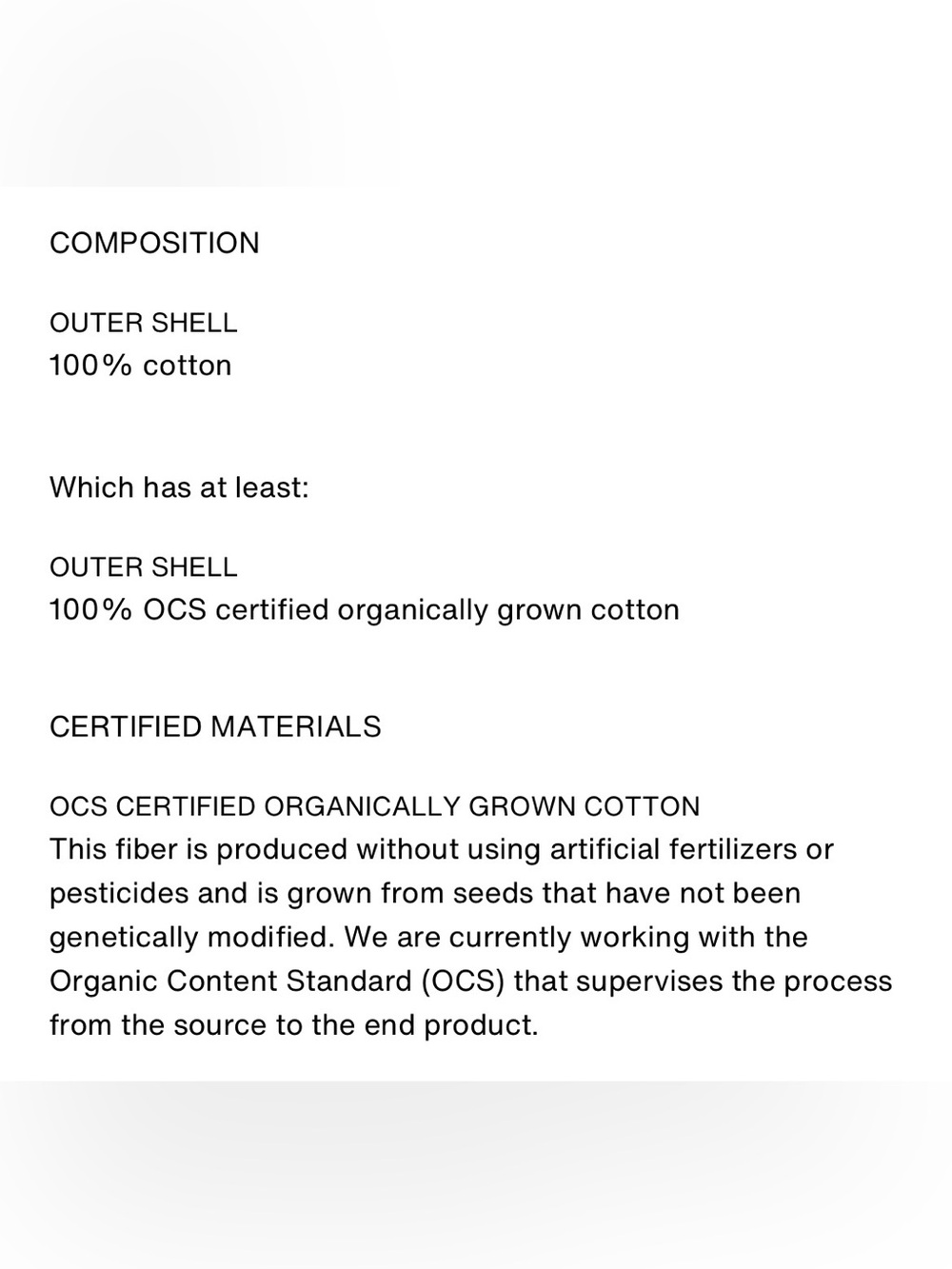 COMPOSITION

OUTER SHELL
100% cotton

Which has at least:

OUTER SHELL
100% OCS certified organically grown cotton

CERTIFIED MATERIALS

OCS CERTIFIED ORGANICALLY GROWN COTTON
This fiber is produced without using artificial fertilizers or pesticides and is grown from seeds that have not been genetically modified. We are currently working with the Organic Content Standard (OCS) that supervises the process from the source to the end product.